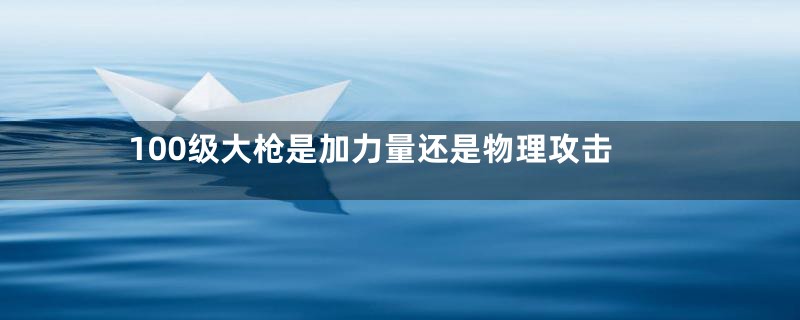 100级大枪是加力量还是物理攻击